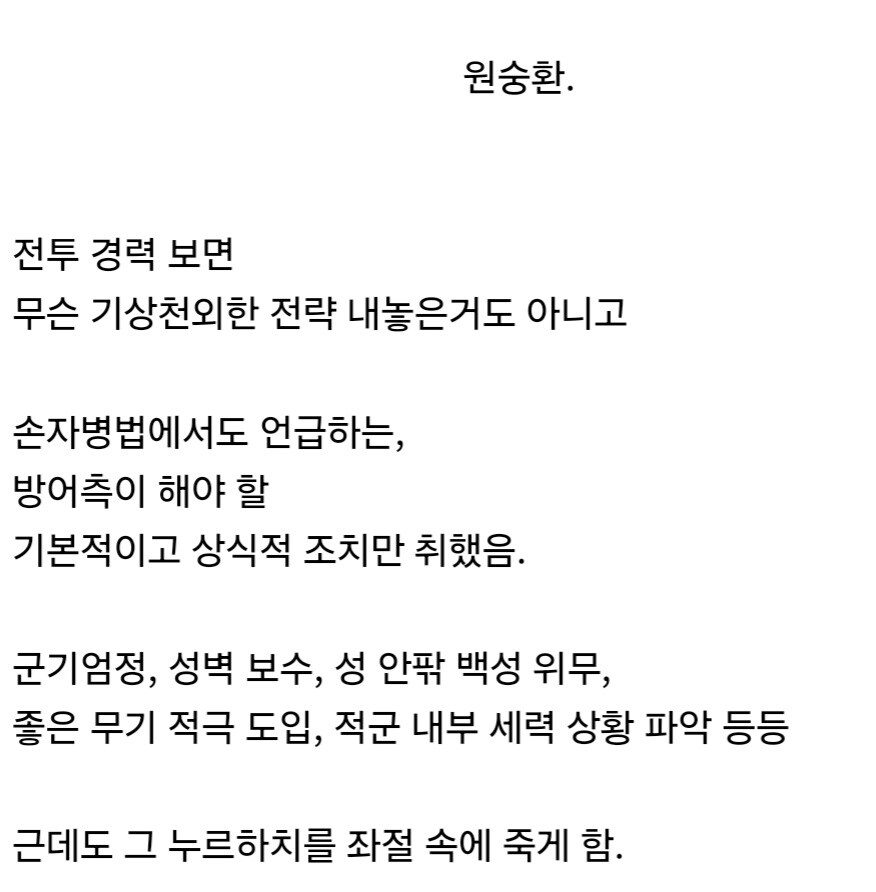 원숭환.

전투 경력 보면
무슨 기상천외한 전략 내놓은거도 아니고

손자병법에서도 언급하는,
방어측이 해야 할
기본적이고 상식적 조치만 취했음.

군기엄정, 성벽 보수, 성 안팎 백성 위무,
좋은 무기 적극 도입, 적군 내부 세력 상황 파악 등등

근데도 그 누르하치를 좌절 속에 죽게 함.